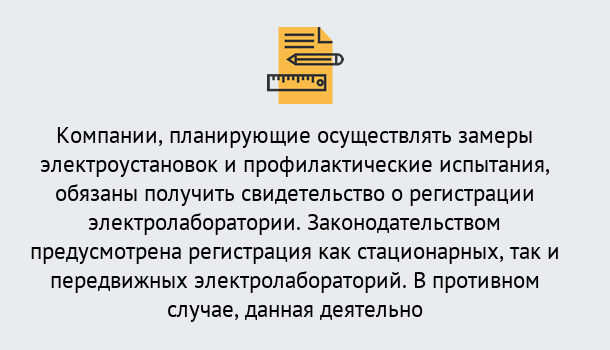 Компании, планирующие осуществлять замеры электроустановок и профилактические испытания, обязаны получить свидетельство о регистрации электролаборатории. Законодательством предусмотрена регистрация как стационарных, так и передвижных электролабораторий. В противном случае, данная деятельно